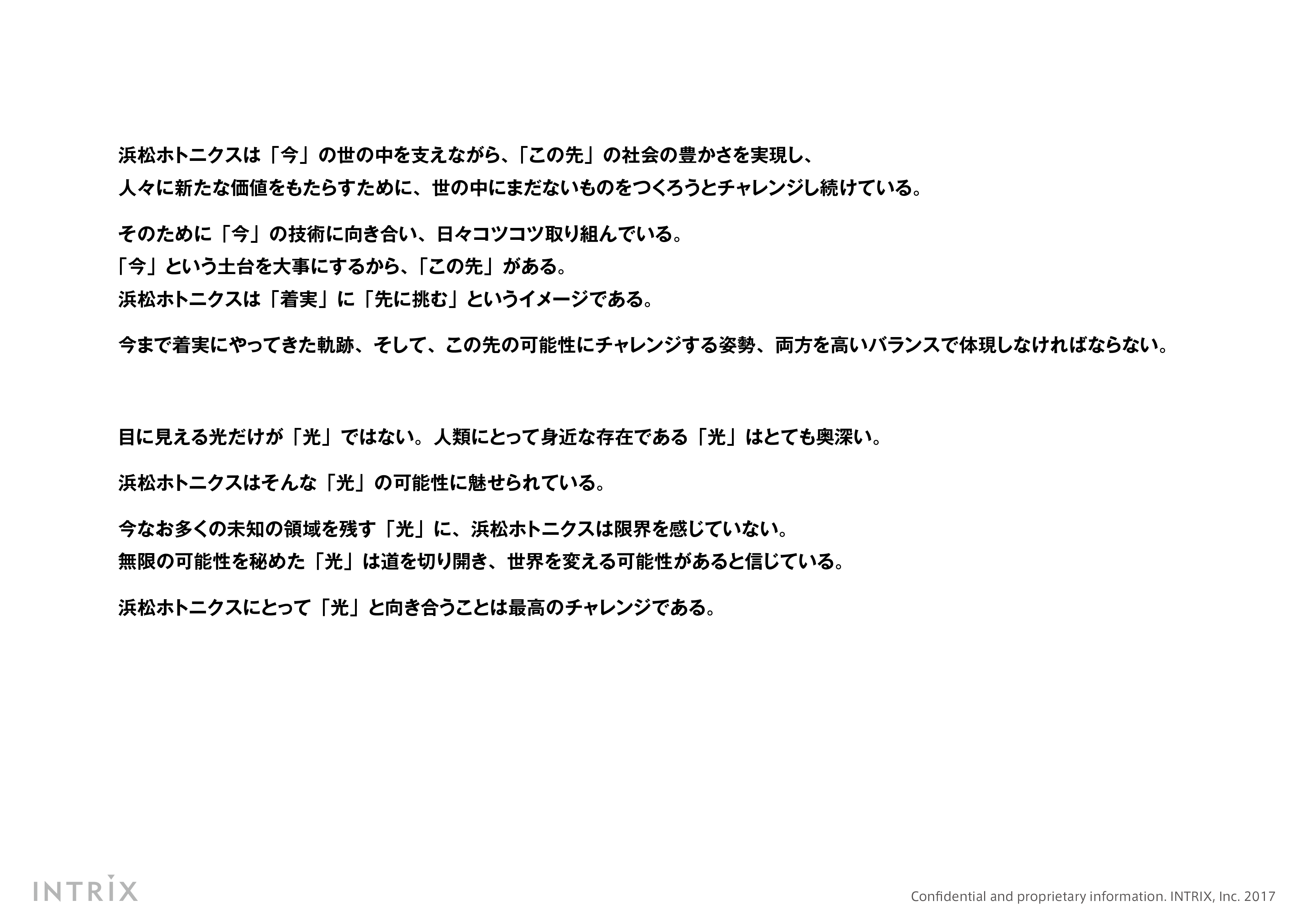 浜松ホトニクスは「今」の世の中を支えながら、「この先」の社会の豊かさを実現し、
人々に新たな価値をもたらすために、世の中にまだないものをつくろうとチャレンジし続けている。

そのために「今」の技術に向き合い、日々コツコツ取り組んでいる。
「今」という土台を大事にするから、「この先」がある。
浜松ホトニクスは「着実」に「先に挑む」というイメージである。

今まで着実にやってきた軌跡、そして、この先の可能性にチャレンジする姿勢、両方を高いバランスで体現しなければならない。

目に見える光だけが「光」ではない。人類にとって身近な存在である「光」はとても奥深い。

浜松ホトニクスはそんな「光」の可能性に魅せられている。

今なお多くの未知の領域を残す「光」に、浜松ホトニクスは限界を感じていない。
無限の可能性を秘めた「光」は道を切り開き、世界を変える可能性があると信じている。

浜松ホトニクスにとって「光」と向き合うことは最高のチャレンジである。

INTRIX

Confidential and proprietary information. INTRIX, Inc. 2017